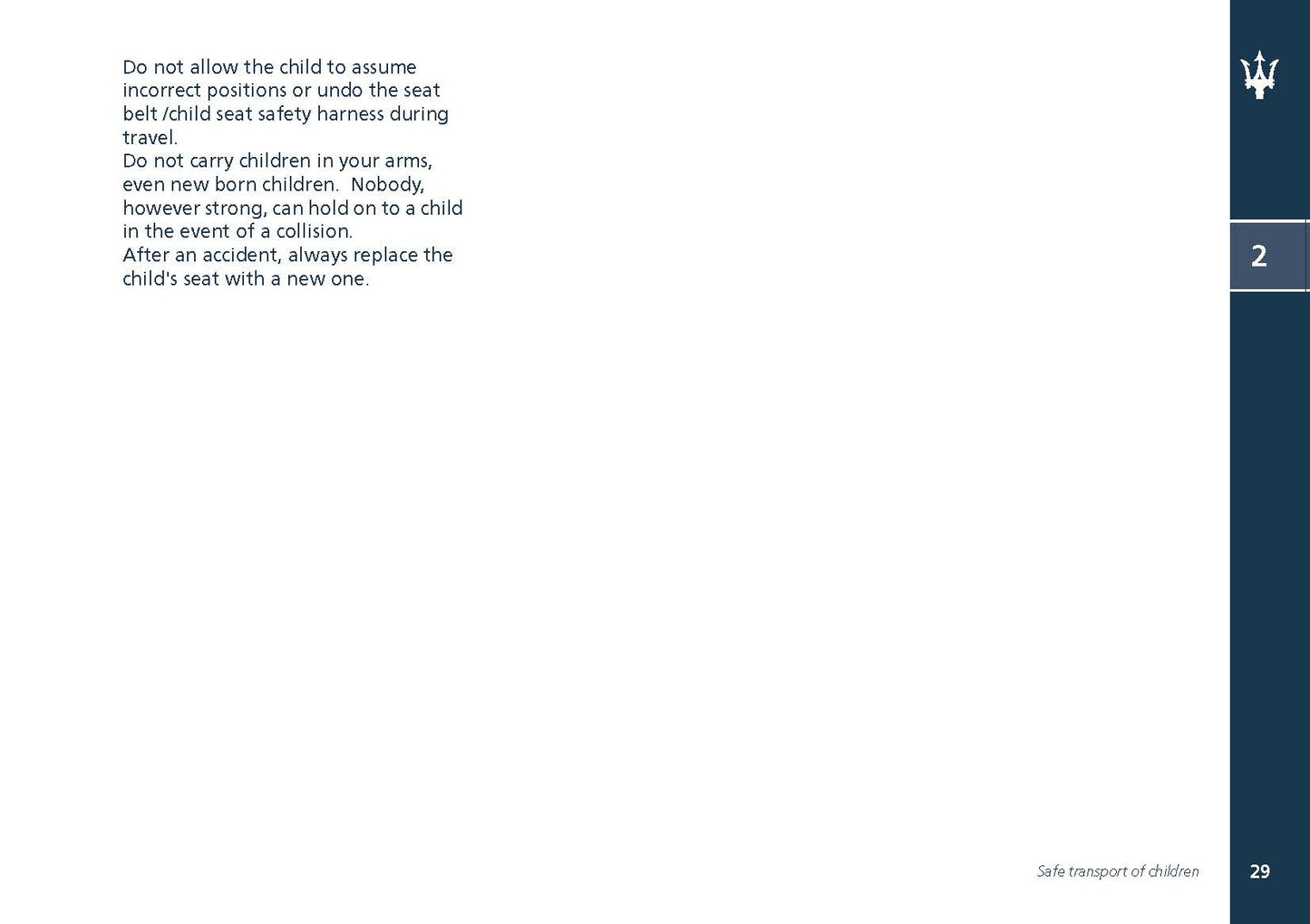 Do not allow the child to assume incorrect positions or undo the seat belt /child seat safety harness during travel.
Do not carry children in your arms, even new born children. Nobody, however strong, can hold on to a child in the event of a collision.
After an accident, always replace the child's seat with a new one.

2

Safe transport of children

29